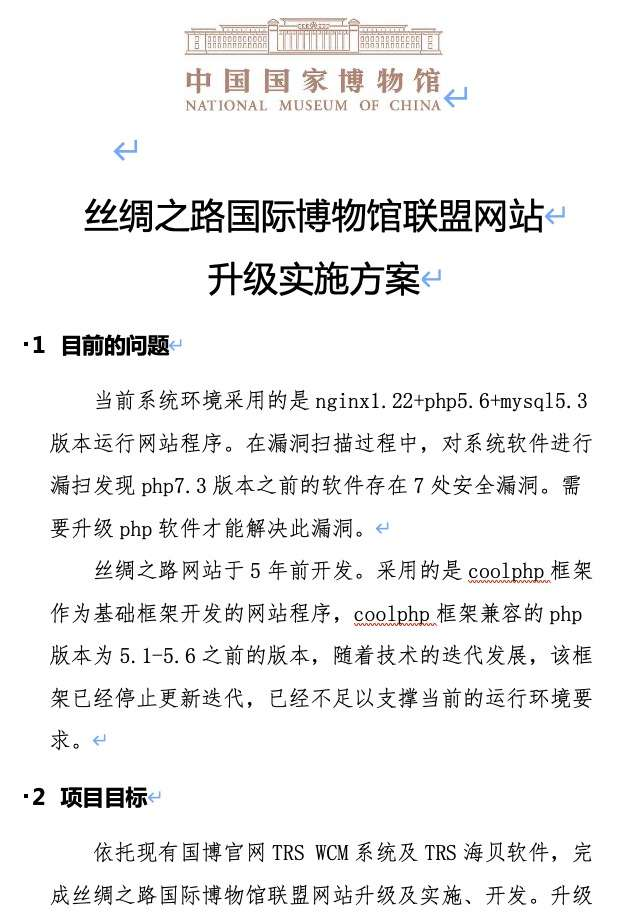 中国国家博物馆
NATIONAL MUSEUM OF CHINA

丝绸之路国际博物馆联盟网站
升级实施方案

·1 目前的问题

当前系统环境采用的是 nginx1.22+php5.6+mysql5.3 版本运行网站程序。在漏洞扫描过程中，对系统软件进行漏扫发现 php7.3 版本之前的软件存在 7 处安全漏洞。需要升级 php 软件才能解决此漏洞。

丝绸之路网站于 5 年前开发。采用的是 coolphp 框架作为基础框架开发的网站程序，coolphp 框架兼容的 php 版本为 5.1-5.6 之前的版本，随着技术的迭代发展，该框架已经停止更新迭代，已经不足以支撑当前的运行环境要求。

·2 项目目标

依托现有国博官网 TRS WCM 系统及 TRS 海贝软件，完成丝绸之路国际博物馆联盟网站升级及实施、开发。升级